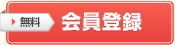 無料 会員登録